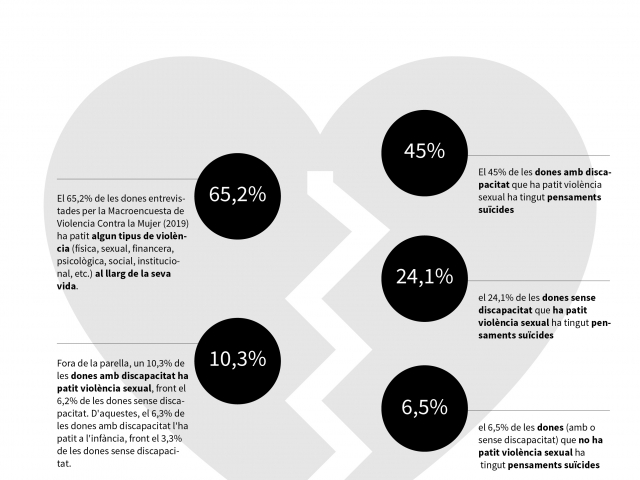 65,2%

El 65,2% de les dones entrevistades per la Macroencuesta de Violencia Contra la Mujer (2019) ha patit algun tipus de violència (física, sexual, financera, psicològica, social, institucional, etc.) al llarg de la seva vida.

10,3%

Fora de la parella, un 10,3% de les dones amb discapacitat ha patit violència sexual, front el 6,2% de les dones sense discapacitat. D'aquestes, el 6,3% de les dones amb discapacitat l'ha patit a l'infància, front el 3,3% de les dones sense discapacitat.

45%

El 45% de les dones amb discapacitat que ha patit violència sexual ha tingut pensaments suïcides

24,1%

el 24,1% de les dones sense discapacitat que ha patit violència sexual ha tingut pensaments suïcides

6,5%

el 6,5% de les dones (amb o sense discapacitat) que no ha patit violència sexual ha tingut pensaments suïcides